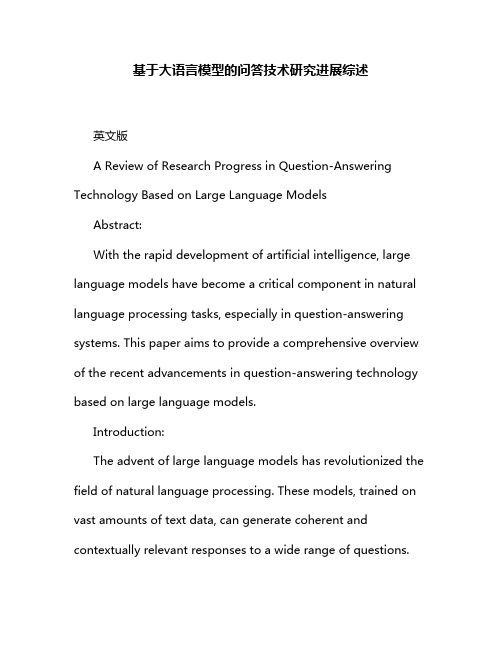 基于大语言模型的问答技术研究进展综述

英文版

A Review of Research Progress in Question-Answering Technology Based on Large Language Models

Abstract:

With the rapid development of artificial intelligence, large language models have become a critical component in natural language processing tasks, especially in question-answering systems. This paper aims to provide a comprehensive overview of the recent advancements in question-answering technology based on large language models.

Introduction:

The advent of large language models has revolutionized the field of natural language processing. These models, trained on vast amounts of text data, can generate coherent and contextually relevant responses to a wide range of questions.